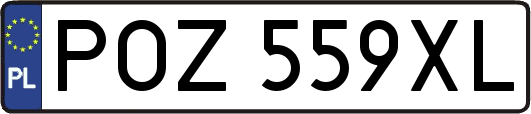 PL
POZ 559XL